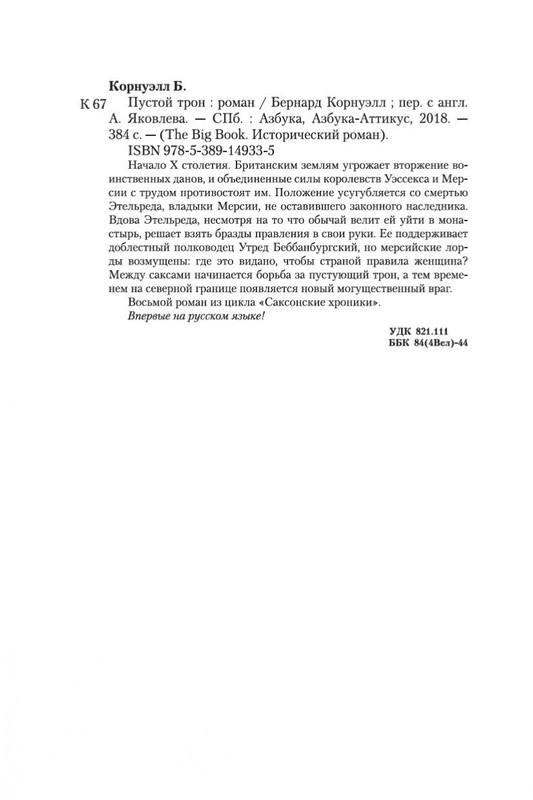 Корнуэлл Б.

К 67 Пустой трон : роман / Бернард Корнуэлл ; пер. с англ. А. Яковлева. — СПб. : Азбука, Азбука-Аттикус, 2018. — 384 с. — (The Big Book. Исторический роман).

ISBN 978-5-389-14933-5

Начало X столетия. Британским землям угрожает вторжение воинственных данов, и объединенные силы королевств Уэссекса и Мерсии с трудом противостоят им. Положение усугубляется со смертью Этельреда, владыки Мерсии, не оставившего законного наследника. Вдова Этельреда, несмотря на то что обычай велит ей уйти в монастырь, решает взять бразды правления в свои руки. Ее поддерживает доблестный полководец Утред Беббанбургский, но мерсийские лорды возмущены: где это видано, чтобы страной правила женщина? Между саксами начинается борьба за пустующий трон, а тем временем на северной границе появляется новый могущественный враг.

Восьмой роман из цикла «Саксонские хроники».

Впервые на русском языке!

УДК 821.111
ББК 84(4Вел)-44